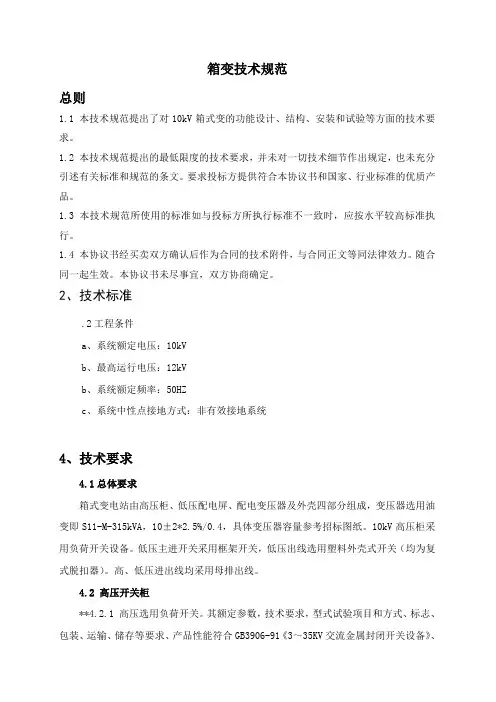 箱变技术规范

总则

1.1 本技术规范提出了对 10kV 箱式变的功能设计、结构、安装和试验等方面的技术要求。

1.2 本技术规范提出的最低限度的技术要求，并未对一切技术细节作出规定，也未充分引述有关标准和规范的条文。要求投标方提供符合本协议书和国家、行业标准的优质产品。

1.3 本技术规范所使用的标准如与投标方所执行标准不一致时，应按水平较高标准执行。

1.4 本协议书经买卖双方确认后作为合同的技术附件，与合同正文等同法律效力。随合同一起生效。本协议书未尽事宜，双方协商确定。

2、技术标准

.2 工程条件

a、系统额定电压：10kV

b、最高运行电压：12kV

b、系统额定频率：50HZ

c、系统中性点接地方式：非有效接地系统

4、技术要求

4.1 总体要求

箱式变电站由高压柜、低压配电屏、配电变压器及外壳四部分组成，变压器选用油变即 S11-M-315kVA，10±2*2.5%/0.4，具体变压器容量参考招标图纸。10kV 高压柜采用负荷开关设备。低压主进开关采用框架开关，低压出线选用塑料外壳式开关（均为复式脱扣器）。高、低压进出线均采用母排出线。

4.2 高压开关柜

**4.2.1 高压选用负荷开关。其额定参数，技术要求，型式试验项目和方式、标志、包装、运输、储存等要求、产品性能符合 GB3906-91《3～35KV 交流金属封闭开关设备》、